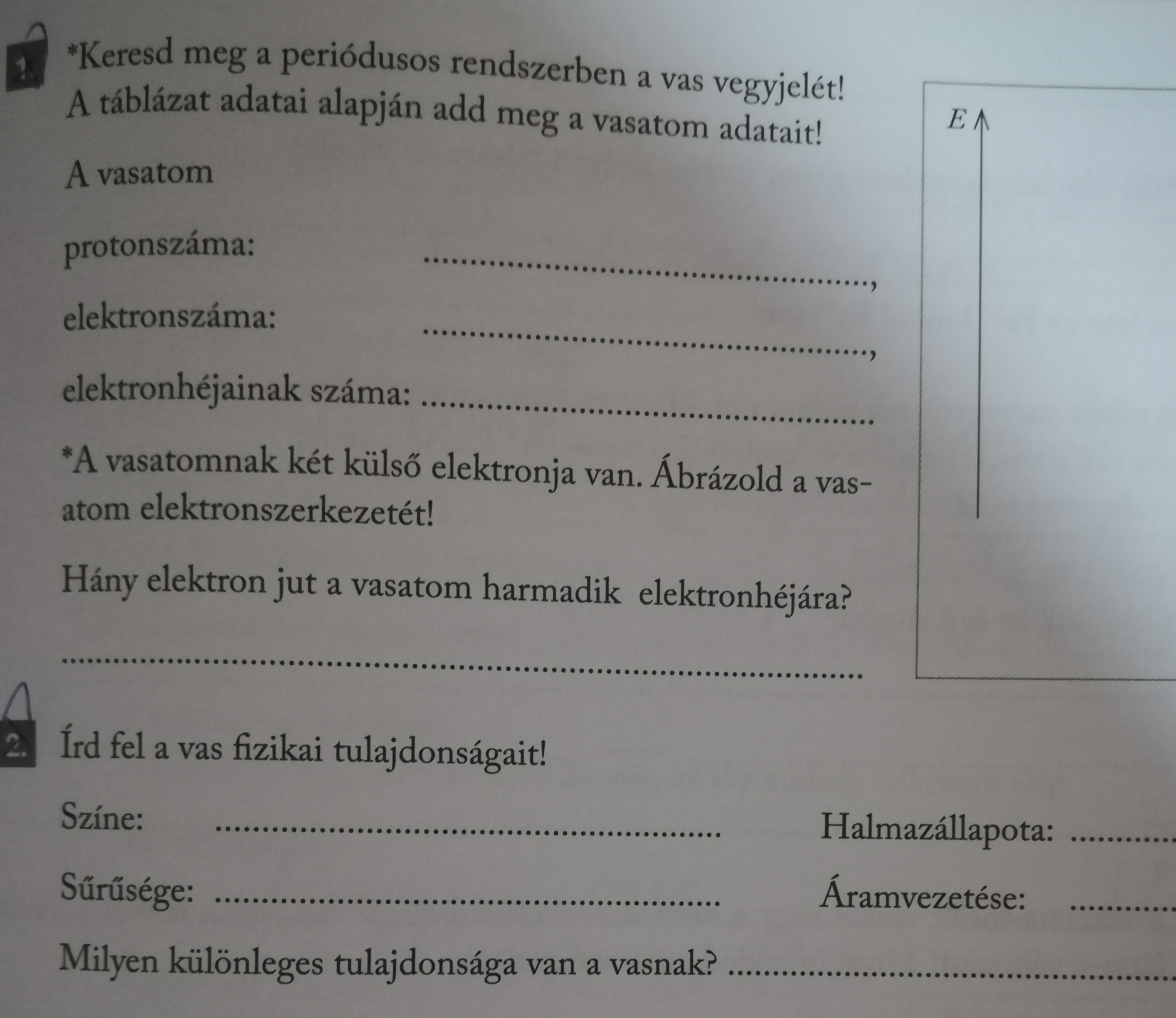 1. *Keresd meg a periódusos rendszerben a vas vegyjelét! A táblázat adatai alapján add meg a vasatom adatait!

A vasatom

protonszáma: ____,

elektronszáma: ____,

elektronhéjainak száma: ____

*A vasatomnak két külső elektronja van. Ábrázold a vasatom elektronszerkezetét!

Hány elektron jut a vasatom harmadik elektronhéjára?

____

E

2. Írd fel a vas fizikai tulajdonságait!

Színe: ____ Halmazállapota: ____

Sűrűsége: ____ Áramvezetése: ____

Milyen különleges tulajdonsága van a vasnak? ____